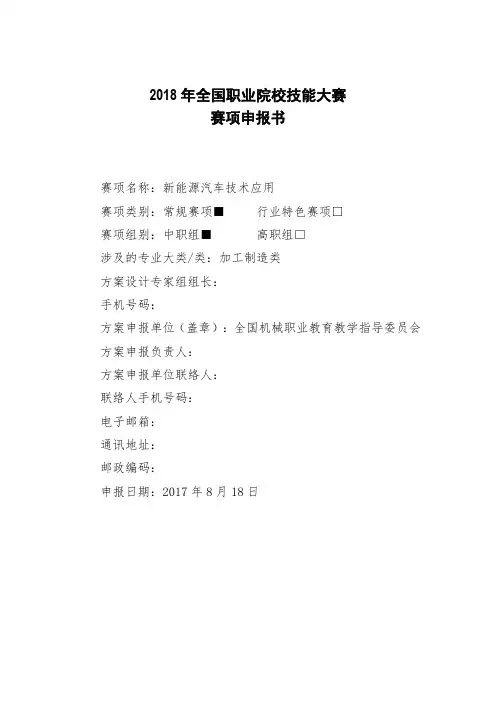 2018 年全国职业院校技能大赛
赛项申报书

赛项名称：新能源汽车技术应用
赛项类别：常规赛项■　　行业特色赛项□
赛项组别：中职组■　　高职组□
涉及的专业大类/类：加工制造类
方案设计专家组组长：
手机号码：
方案申报单位（盖章）：全国机械职业教育教学指导委员会
方案申报负责人：
方案申报单位联络人：
联络人手机号码：
电子邮箱：
通讯地址：
邮政编码：
申报日期：2017 年 8 月 18 日